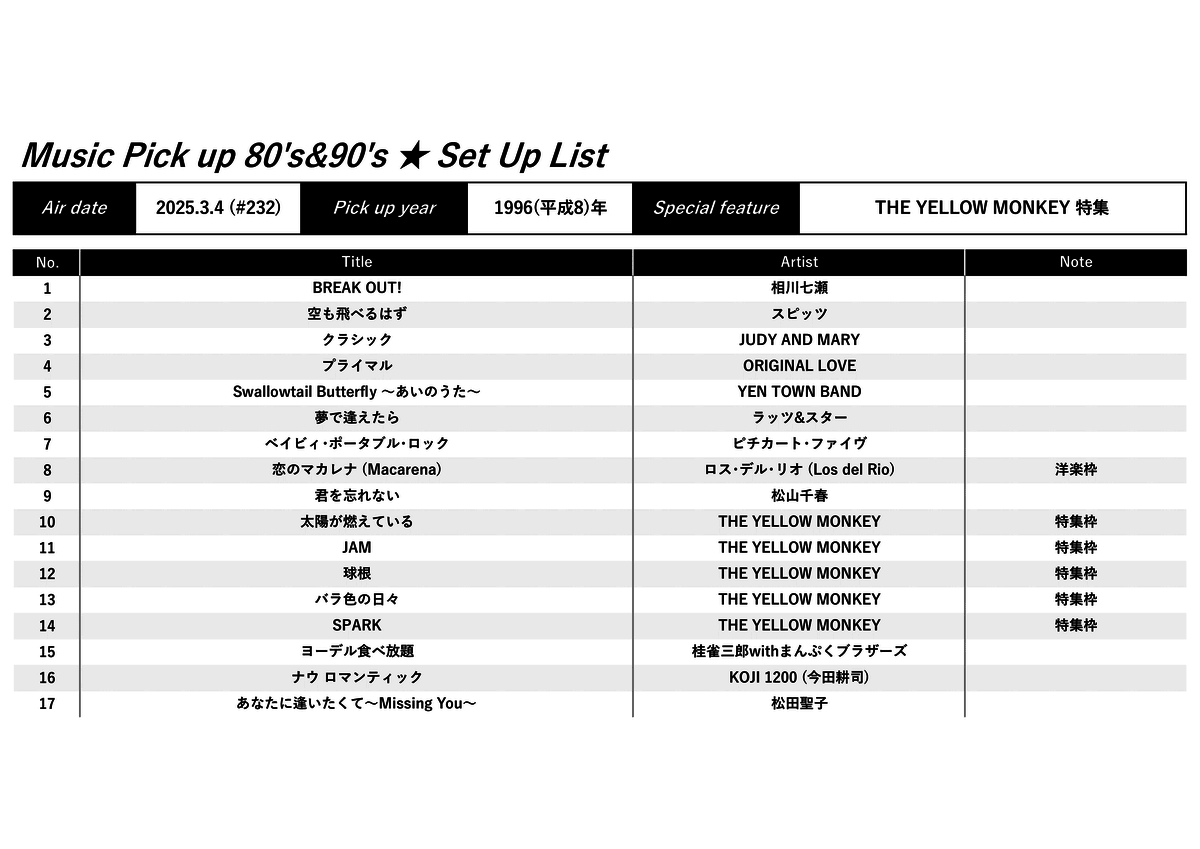 Music Pick up 80's&90's ★ Set Up List

| Air date | 2025.3.4 (#232) | Pick up year | 1996(平成8)年 | Special feature | THE YELLOW MONKEY 特集 |
|---|---|---|---|---|---|

| No. | Title | Artist | Note |
|---|---|---|---|
| 1 | BREAK OUT! | 相川七瀬 | |
| 2 | 空も飛べるはず | スピッツ | |
| 3 | クラシック | JUDY AND MARY | |
| 4 | プライマル | ORIGINAL LOVE | |
| 5 | Swallowtail Butterfly ～あいのうた～ | YEN TOWN BAND | |
| 6 | 夢で逢えたら | ラッツ&スター | |
| 7 | ベイビィ・ポータブル・ロック | ピチカート・ファイヴ | |
| 8 | 恋のマカレナ (Macarena) | ロス・デル・リオ (Los del Rio) | 洋楽枠 |
| 9 | 君を忘れない | 松山千春 | |
| 10 | 太陽が燃えている | THE YELLOW MONKEY | 特集枠 |
| 11 | JAM | THE YELLOW MONKEY | 特集枠 |
| 12 | 球根 | THE YELLOW MONKEY | 特集枠 |
| 13 | バラ色の日々 | THE YELLOW MONKEY | 特集枠 |
| 14 | SPARK | THE YELLOW MONKEY | 特集枠 |
| 15 | ヨーデル食べ放題 | 桂雀三郎withまんぷくブラザーズ | |
| 16 | ナウ ロマンティック | KOJI 1200 (今田耕司) | |
| 17 | あなたに逢いたくて～Missing You～ | 松田聖子 | |